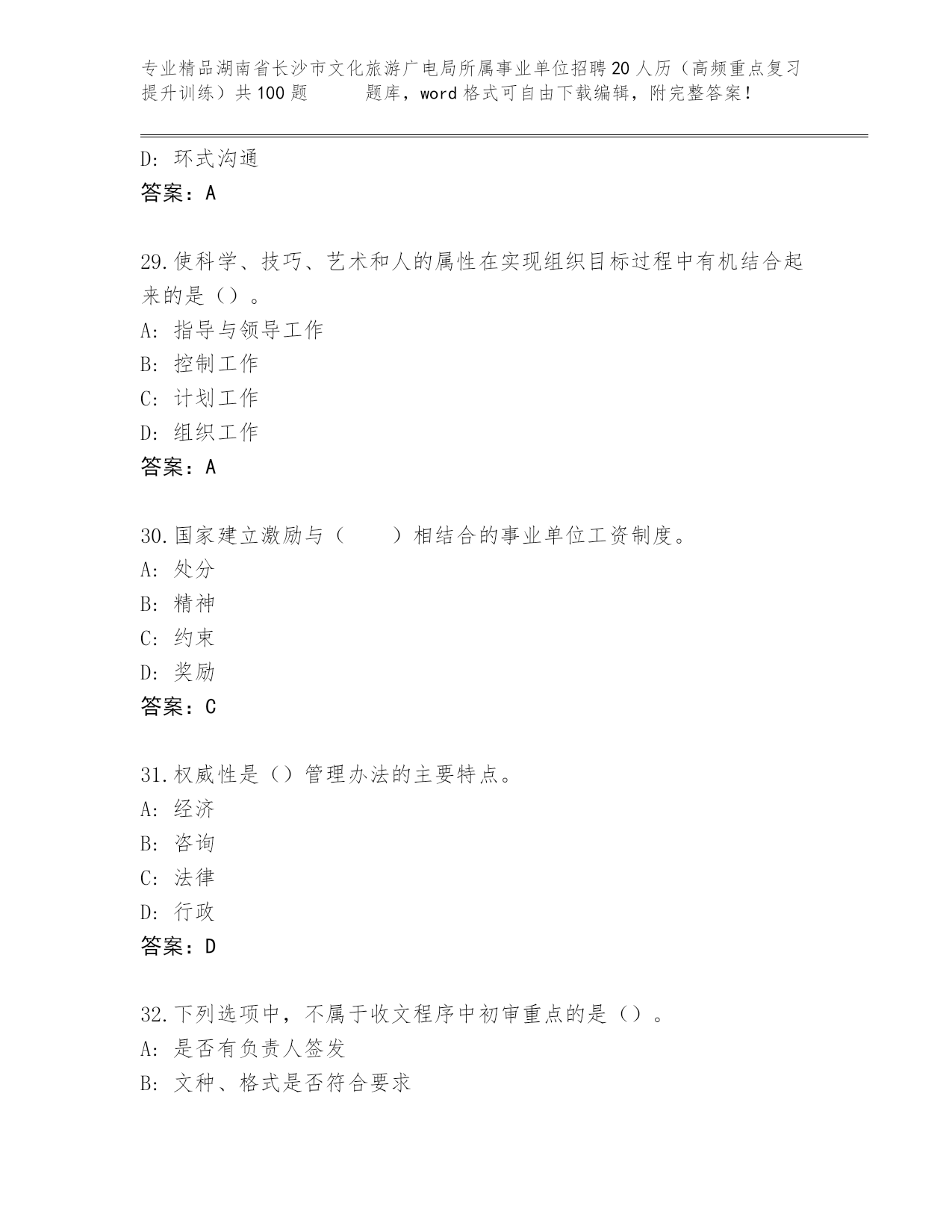 专业精品湖南省长沙市文化旅游广电局所属事业单位招聘20人历（高频重点复习提升训练）共100题　　题库，word格式可自由下载编辑，附完整答案！

D：环式沟通
答案：A

29.使科学、技巧、艺术和人的属性在实现组织目标过程中有机结合起来的是（）。
A：指导与领导工作
B：控制工作
C：计划工作
D：组织工作
答案：A

30.国家建立激励与（　　）相结合的事业单位工资制度。
A：处分
B：精神
C：约束
D：奖励
答案：C

31.权威性是（）管理办法的主要特点。
A：经济
B：咨询
C：法律
D：行政
答案：D

32.下列选项中，不属于收文程序中初审重点的是（）。
A：是否有负责人签发
B：文种、格式是否符合要求